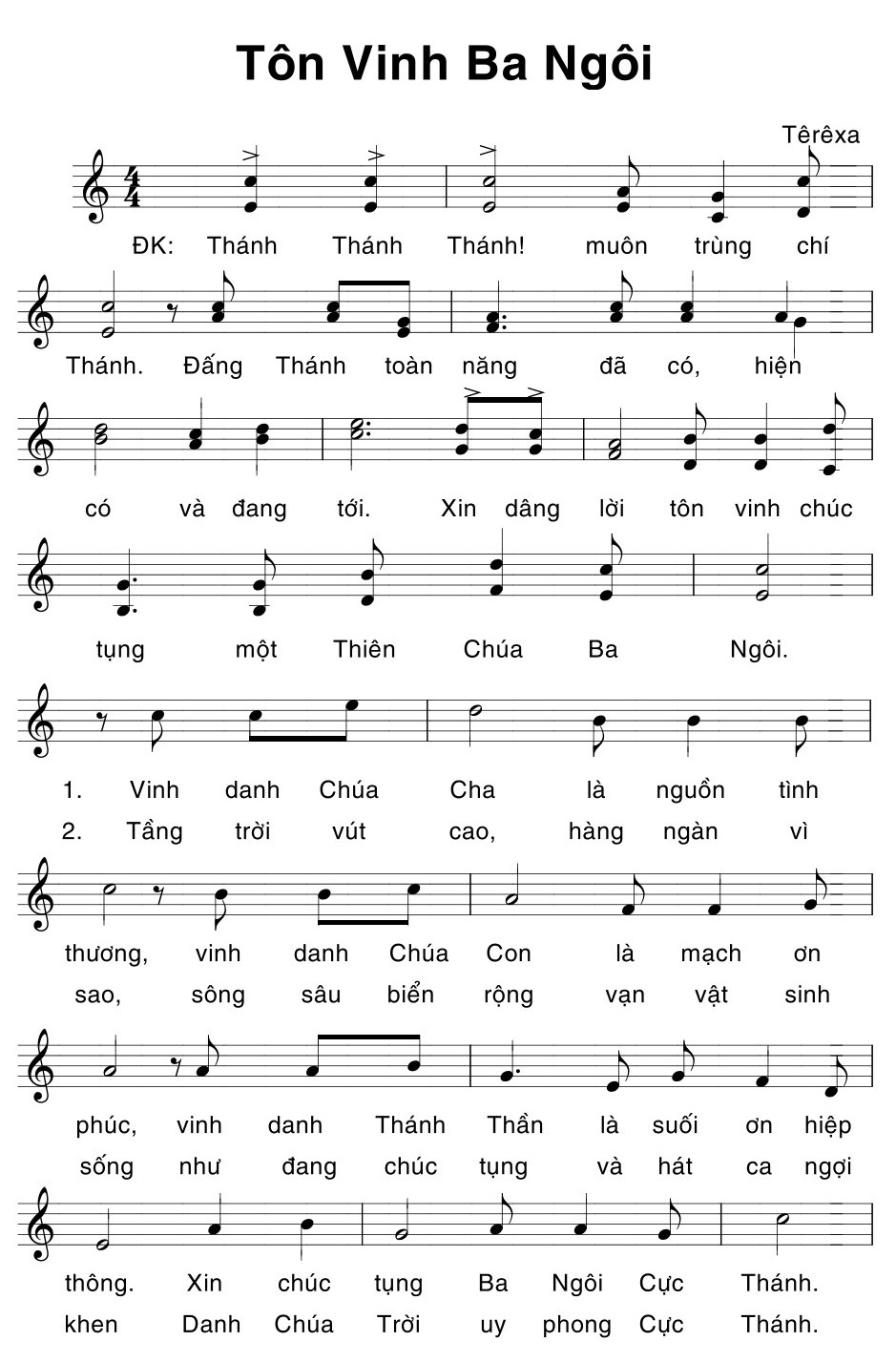 Tôn Vinh Ba Ngôi

Têrêxa

ĐK: Thánh Thánh Thánh! muôn trùng chí Thánh. Đấng Thánh toàn năng đã có, hiện có và đang tới. Xin dâng lời tôn vinh chúc tụng một Thiên Chúa Ba Ngôi.

1. Vinh danh Chúa Cha là nguồn tình thương, vinh danh Chúa Con là mạch ơn phúc, vinh danh Thánh Thần là suối ơn hiệp thông. Xin chúc tụng Ba Ngôi Cực Thánh.

2. Tầng trời vút cao, hàng ngàn vì sao, sông sâu biển rộng vạn vật sinh sống như đang chúc tụng và hát ca ngợi khen Danh Chúa Trời uy phong Cực Thánh.